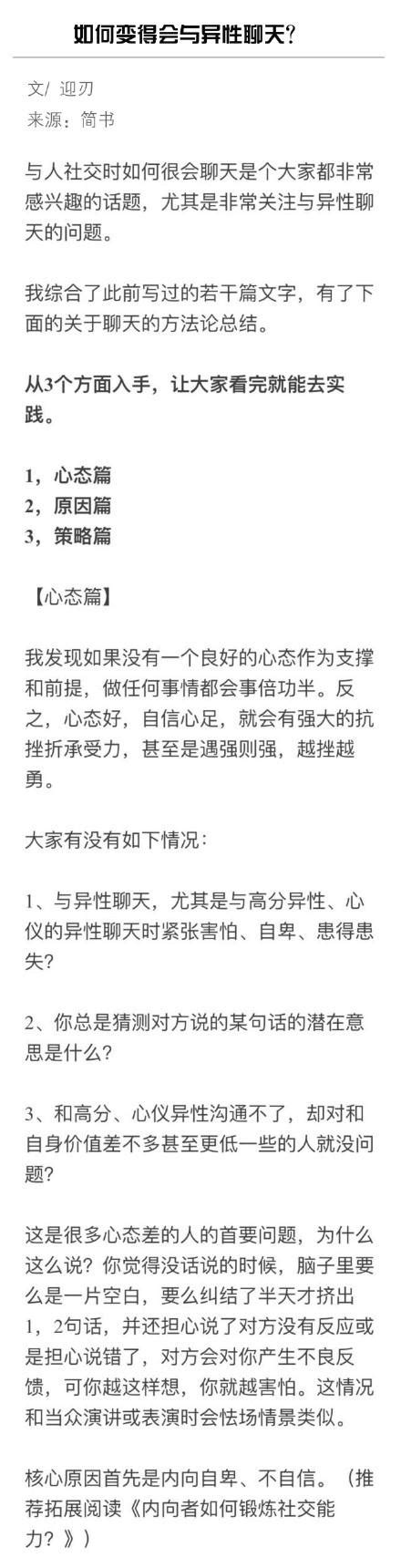 如何变得会与异性聊天?

文/ 迎刃
来源：简书

与人社交时如何很会聊天是个大家都非常感兴趣的话题，尤其是非常关注与异性聊天的问题。

我综合了此前写过的若干篇文字，有了下面的关于聊天的方法论总结。

从3个方面入手，让大家看完就能去实践。

1，心态篇
2，原因篇
3，策略篇

【心态篇】

我发现如果没有一个良好的心态作为支撑和前提，做任何事情都会事倍功半。反之，心态好，自信心足，就会有强大的抗挫折承受力，甚至是遇强则强，越挫越勇。

大家有没有如下情况：

1、与异性聊天，尤其是与高分异性、心仪的异性聊天时紧张害怕、自卑、患得患失?

2、你总是猜测对方说的某句话的潜在意思是什么?

3、和高分、心仪异性沟通不了，却对和自身价值差不多甚至更低一些的人就没问题?

这是很多心态差的人的首要问题，为什么这么说?你觉得没话说的时候，脑子里要么是一片空白，要么纠结了半天才挤出1，2句话，并还担心说了对方没有反应或是担心说错了，对方会对你产生不良反馈，可你越这样想，你就越害怕。这情况和当众演讲或表演时会怯场情景类似。

核心原因首先是内向自卑、不自信。（推荐拓展阅读《内向者如何锻炼社交能力?》）